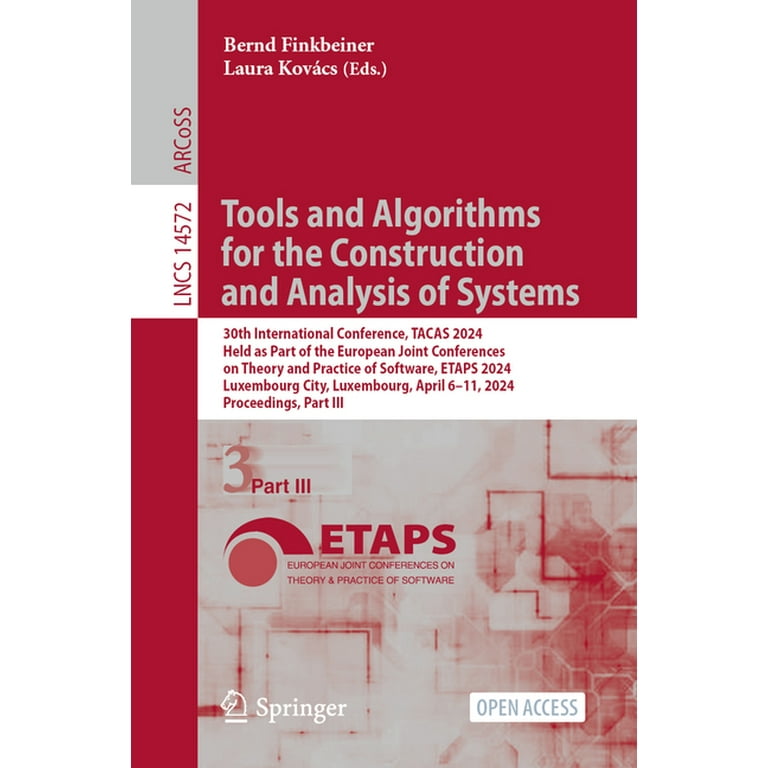 Bernd Finkbeiner
Laura Kovács (Eds.)

ARCoSS

LNCS 14572

Tools and Algorithms for the Construction and Analysis of Systems

30th International Conference, TACAS 2024
Held as Part of the European Joint Conferences on Theory and Practice of Software, ETAPS 2024
Luxembourg City, Luxembourg, April 6–11, 2024
Proceedings, Part III

3 Part III

ETAPS
EUROPEAN JOINT CONFERENCES ON THEORY & PRACTICE OF SOFTWARE

Springer

OPEN ACCESS